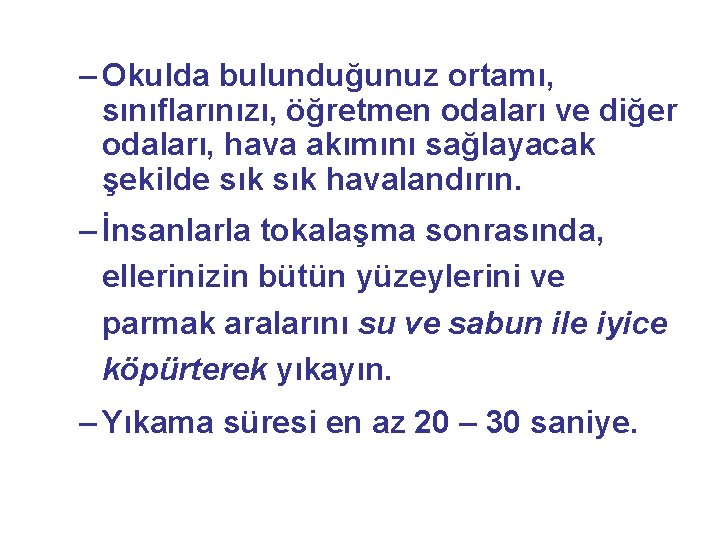 – Okulda bulunduğunuz ortamı, sınıflarınızı, öğretmen odaları ve diğer odaları, hava akımını sağlayacak şekilde sık sık havalandırın.

– İnsanlarla tokalaşma sonrasında, ellerinizin bütün yüzeylerini ve parmak aralarını su ve sabun ile iyice köpürterek yıkayın.

– Yıkama süresi en az 20 – 30 saniye.